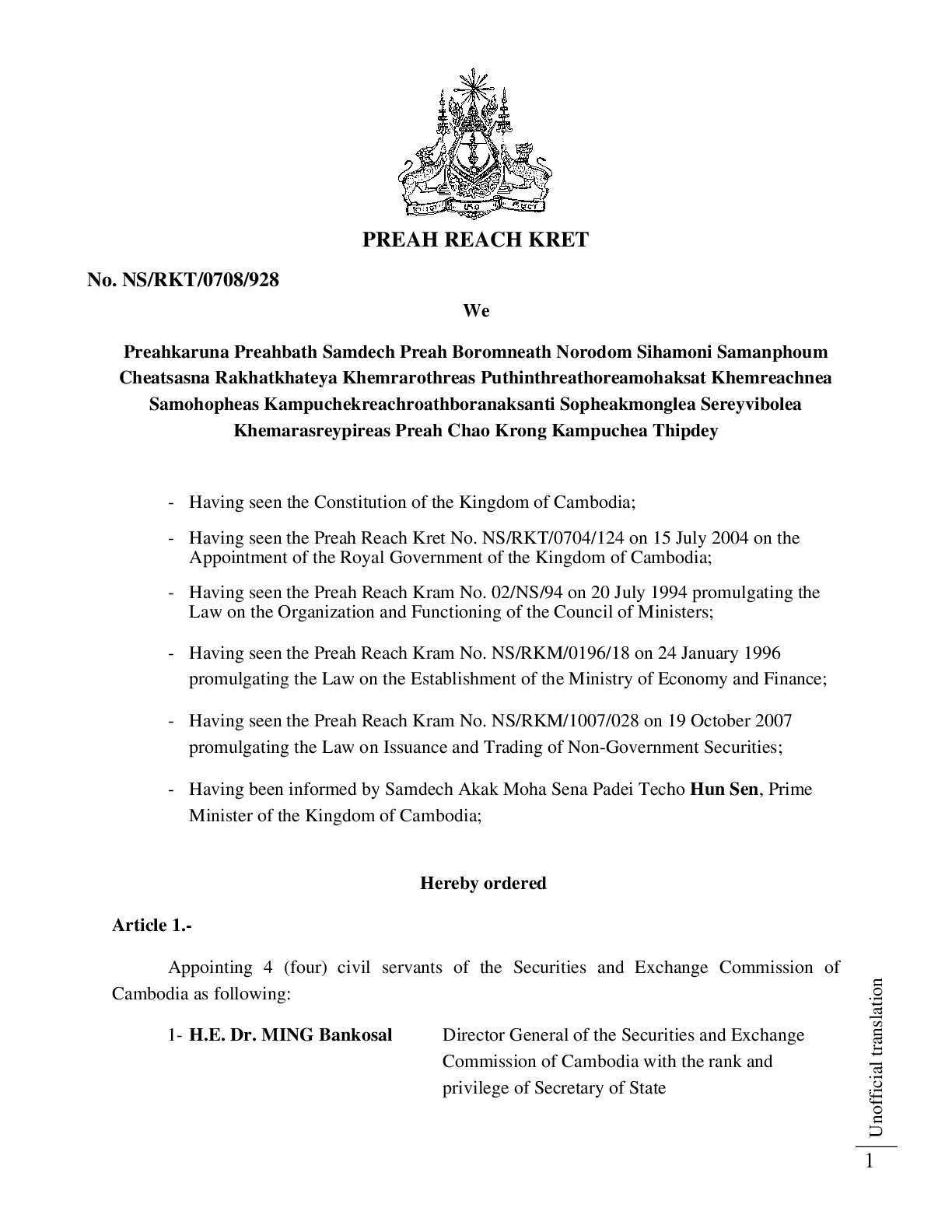 PREAH REACH KRET

No. NS/RKT/0708/928

We

Preahkaruna Preahbath Samdech Preah Boromneath Norodom Sihamoni Samanphoum Cheatsasna Rakhatkhateya Khemrarothreas Puthinthreathoreamohaksat Khemreachnea Samohopheas Kampuchekreachroathboranaksanti Sopheakmonglea Sereyvibolea Khemarasreypireas Preah Chao Krong Kampuchea Thipdey

- Having seen the Constitution of the Kingdom of Cambodia;

- Having seen the Preah Reach Kret No. NS/RKT/0704/124 on 15 July 2004 on the Appointment of the Royal Government of the Kingdom of Cambodia;

- Having seen the Preah Reach Kram No. 02/NS/94 on 20 July 1994 promulgating the Law on the Organization and Functioning of the Council of Ministers;

- Having seen the Preah Reach Kram No. NS/RKM/0196/18 on 24 January 1996 promulgating the Law on the Establishment of the Ministry of Economy and Finance;

- Having seen the Preah Reach Kram No. NS/RKM/1007/028 on 19 October 2007 promulgating the Law on Issuance and Trading of Non-Government Securities;

- Having been informed by Samdech Akak Moha Sena Padei Techo Hun Sen, Prime Minister of the Kingdom of Cambodia;

Hereby ordered

Article 1.-

Appointing 4 (four) civil servants of the Securities and Exchange Commission of Cambodia as following:

1- H.E. Dr. MING Bankosal Director General of the Securities and Exchange Commission of Cambodia with the rank and privilege of Secretary of State

Unofficial translation

1